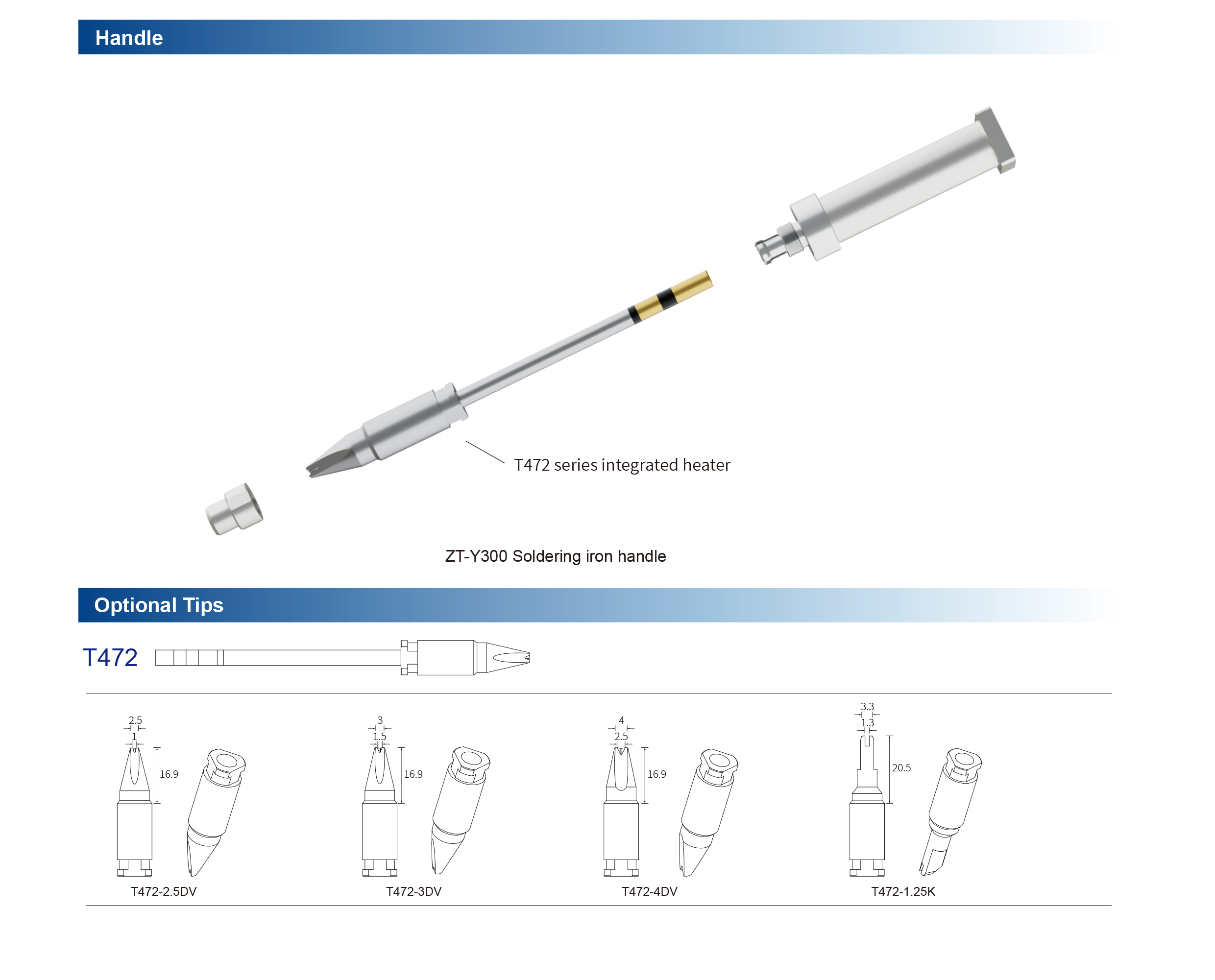 Handle

T472 series integrated heater

ZT-Y300 Soldering iron handle

Optional Tips

T472

2.5
1
16.9
T472-2.5DV

3
1.5
16.9
T472-3DV

4
2.5
16.9
T472-4DV

3.3
1.3
20.5
T472-1.25K